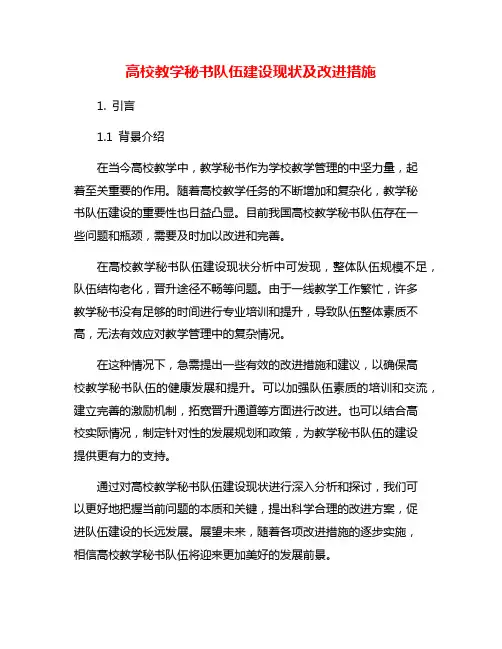 高校教学秘书队伍建设现状及改进措施

1. 引言

1.1 背景介绍

在当今高校教学中，教学秘书作为学校教学管理的中坚力量，起着至关重要的作用。随着高校教学任务的不断增加和复杂化，教学秘书队伍建设的重要性也日益凸显。目前我国高校教学秘书队伍存在一些问题和瓶颈，需要及时加以改进和完善。

在高校教学秘书队伍建设现状分析中可发现，整体队伍规模不足，队伍结构老化，晋升途径不畅等问题。由于一线教学工作繁忙，许多教学秘书没有足够的时间进行专业培训和提升，导致队伍整体素质不高，无法有效应对教学管理中的复杂情况。

在这种情况下，急需提出一些有效的改进措施和建议，以确保高校教学秘书队伍的健康发展和提升。可以加强队伍素质的培训和交流，建立完善的激励机制，拓宽晋升通道等方面进行改进。也可以结合高校实际情况，制定针对性的发展规划和政策，为教学秘书队伍的建设提供更有力的支持。

通过对高校教学秘书队伍建设现状进行深入分析和探讨，我们可以更好地把握当前问题的本质和关键，提出科学合理的改进方案，促进队伍建设的长远发展。展望未来，随着各项改进措施的逐步实施，相信高校教学秘书队伍将迎来更加美好的发展前景。